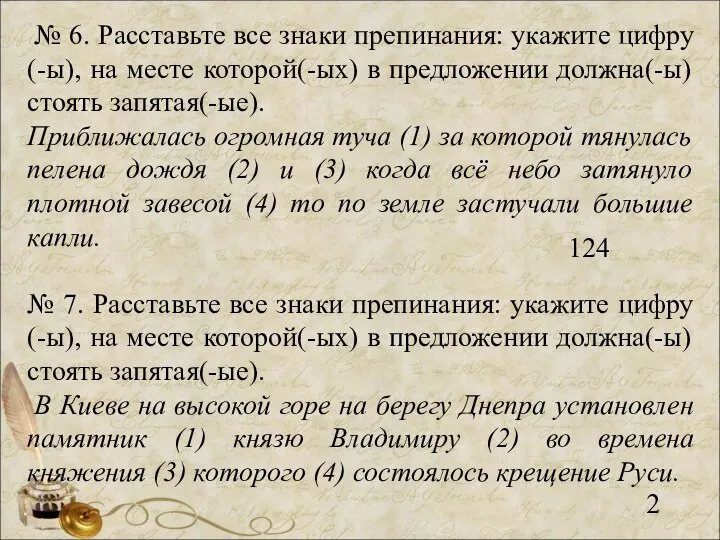 № 6. Расставьте все знаки препинания: укажите цифру (-ы), на месте которой(-ых) в предложении должна(-ы) стоять запятая(-ые).
Приближалась огромная туча (1) за которой тянулась пелена дождя (2) и (3) когда всё небо затянуло плотной завесой (4) то по земле застучали большие капли.

124

№ 7. Расставьте все знаки препинания: укажите цифру (-ы), на месте которой(-ых) в предложении должна(-ы) стоять запятая(-ые).
В Киеве на высокой горе на берегу Днепра установлен памятник (1) князю Владимиру (2) во времена княжения (3) которого (4) состоялось крещение Руси.

2